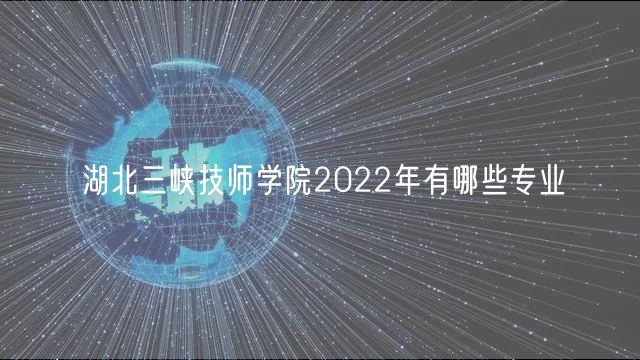 湖北三峡技师学院2022年有哪些专业